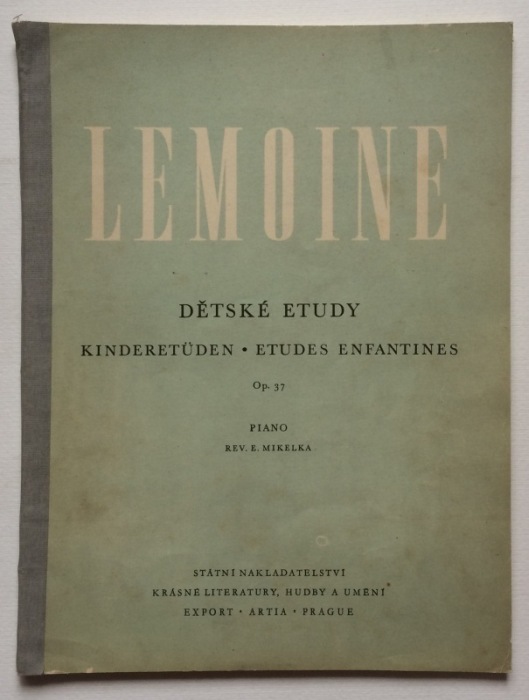 LEMOINE

DĚTSKÉ ETUDY

KINDERETÜDEN • ETUDES ENFANTINES

Op. 37

PIANO

REV. E. MIKELKA

STÁTNÍ NAKLADATELSTVÍ

KRÁSNÉ LITERATURY, HUDBY A UMĚNÍ

EXPORT • ARTIA • PRAGUE